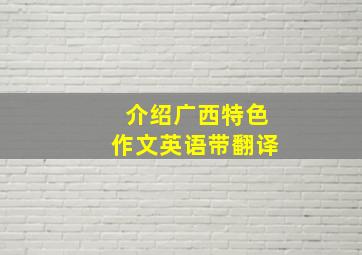 介绍广西特色
作文英语带翻译